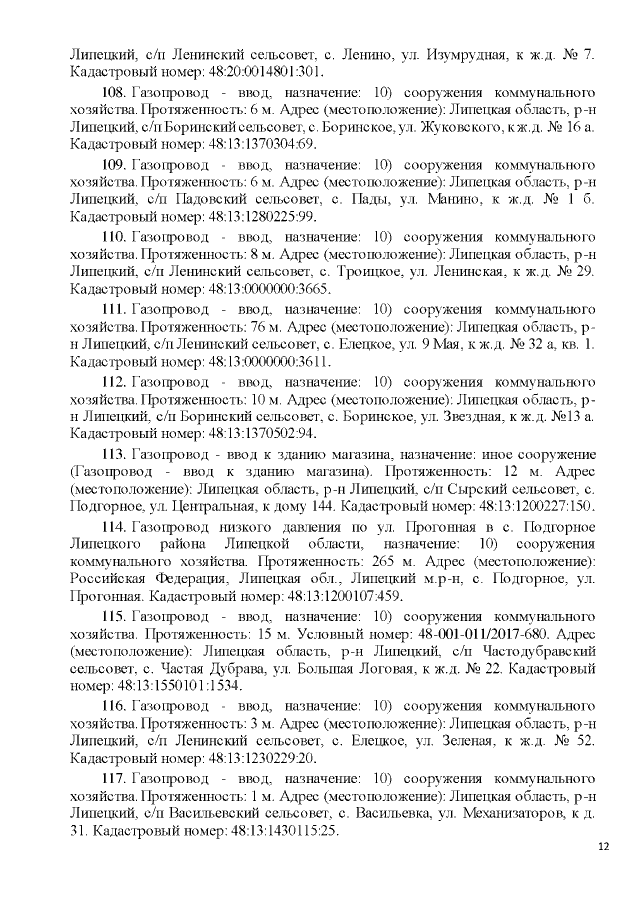 Липецкий, с/п Ленинский сельсовет, с. Ленино, ул. Изумрудная, к ж.д. № 7. Кадастровый номер: 48:20:0014801:301.

108. Газопровод - ввод, назначение: 10) сооружения коммунального хозяйства. Протяженность: 6 м. Адрес (местоположение): Липецкая область, р-н Липецкий, с/п Боринский сельсовет, с. Боринское, ул. Жуковского, к ж.д. № 16 а. Кадастровый номер: 48:13:1370304:69.

109. Газопровод - ввод, назначение: 10) сооружения коммунального хозяйства. Протяженность: 6 м. Адрес (местоположение): Липецкая область, р-н Липецкий, с/п Падовский сельсовет, с. Пады, ул. Манино, к ж.д. № 1 б. Кадастровый номер: 48:13:1280225:99.

110. Газопровод - ввод, назначение: 10) сооружения коммунального хозяйства. Протяженность: 8 м. Адрес (местоположение): Липецкая область, р-н Липецкий, с/п Ленинский сельсовет, с. Троицкое, ул. Ленинская, к ж.д. № 29. Кадастровый номер: 48:13:0000000:3665.

111. Газопровод - ввод, назначение: 10) сооружения коммунального хозяйства. Протяженность: 76 м. Адрес (местоположение): Липецкая область, р-н Липецкий, с/п Ленинский сельсовет, с. Елецкое, ул. 9 Мая, к ж.д. № 32 а, кв. 1. Кадастровый номер: 48:13:0000000:3611.

112. Газопровод - ввод, назначение: 10) сооружения коммунального хозяйства. Протяженность: 10 м. Адрес (местоположение): Липецкая область, р-н Липецкий, с/п Боринский сельсовет, с. Боринское, ул. Звездная, к ж.д. №13 а. Кадастровый номер: 48:13:1370502:94.

113. Газопровод - ввод к зданию магазина, назначение: иное сооружение (Газопровод - ввод к зданию магазина). Протяженность: 12 м. Адрес (местоположение): Липецкая область, р-н Липецкий, с/п Сырский сельсовет, с. Подгорное, ул. Центральная, к дому 144. Кадастровый номер: 48:13:1200227:150.

114. Газопровод низкого давления по ул. Прогонная в с. Подгорное Липецкого района Липецкой области, назначение: 10) сооружения коммунального хозяйства. Протяженность: 265 м. Адрес (местоположение): Российская Федерация, Липецкая обл., Липецкий м.р-н, с. Подгорное, ул. Прогонная. Кадастровый номер: 48:13:1200107:459.

115. Газопровод - ввод, назначение: 10) сооружения коммунального хозяйства. Протяженность: 15 м. Условный номер: 48-001-011/2017-680. Адрес (местоположение): Липецкая область, р-н Липецкий, с/п Частодубравский сельсовет, с. Частая Дубрава, ул. Большая Логовая, к ж.д. № 22. Кадастровый номер: 48:13:1550101:1534.

116. Газопровод - ввод, назначение: 10) сооружения коммунального хозяйства. Протяженность: 3 м. Адрес (местоположение): Липецкая область, р-н Липецкий, с/п Ленинский сельсовет, с. Елецкое, ул. Зеленая, к ж.д. № 52. Кадастровый номер: 48:13:1230229:20.

117. Газопровод - ввод, назначение: 10) сооружения коммунального хозяйства. Протяженность: 1 м. Адрес (местоположение): Липецкая область, р-н Липецкий, с/п Васильевский сельсовет, с. Васильевка, ул. Механизаторов, к д. 31. Кадастровый номер: 48:13:1430115:25.

12